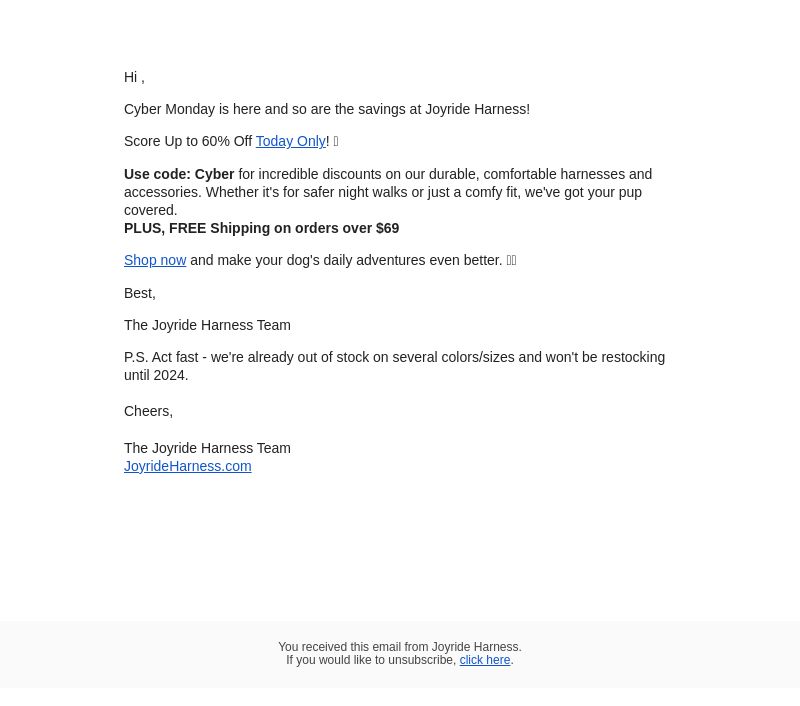 Hi ,

Cyber Monday is here and so are the savings at Joyride Harness!

Score Up to 60% Off Today Only! 

Use code: Cyber for incredible discounts on our durable, comfortable harnesses and accessories. Whether it's for safer night walks or just a comfy fit, we've got your pup covered.
PLUS, FREE Shipping on orders over $69

Shop now and make your dog's daily adventures even better.

Best,

The Joyride Harness Team

P.S. Act fast - we're already out of stock on several colors/sizes and won't be restocking until 2024.

Cheers,

The Joyride Harness Team
JoyrideHarness.com

You received this email from Joyride Harness.
If you would like to unsubscribe, click here.